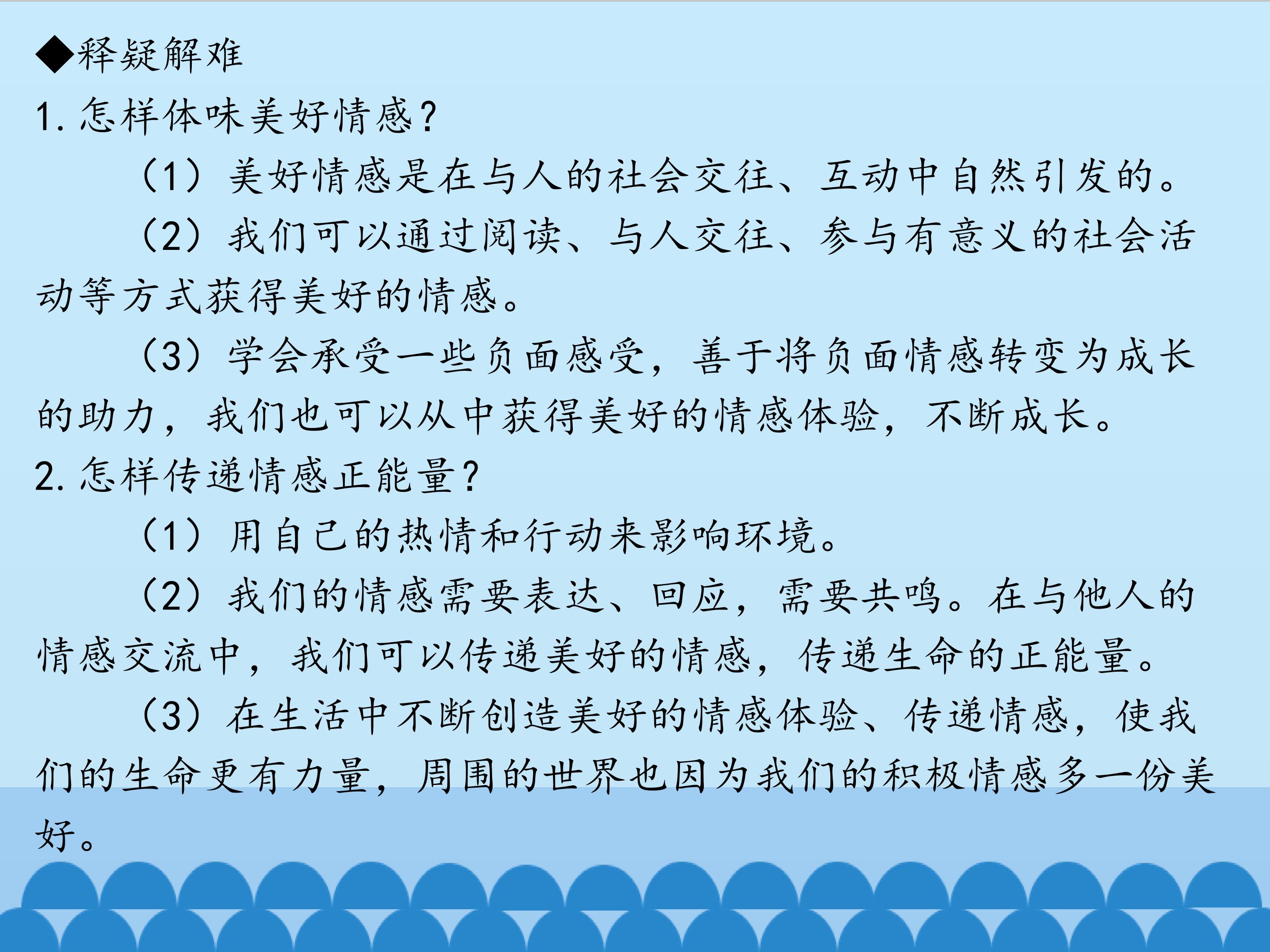 ◆释疑解难

1.怎样体味美好情感?

（1）美好情感是在与人的社会交往、互动中自然引发的。

（2）我们可以通过阅读、与人交往、参与有意义的社会活动等方式获得美好的情感。

（3）学会承受一些负面感受，善于将负面情感转变为成长的助力，我们也可以从中获得美好的情感体验，不断成长。

2.怎样传递情感正能量?

（1）用自己的热情和行动来影响环境。

（2）我们的情感需要表达、回应，需要共鸣。在与他人的情感交流中，我们可以传递美好的情感，传递生命的正能量。

（3）在生活中不断创造美好的情感体验、传递情感，使我们的生命更有力量，周围的世界也因为我们的积极情感多一份美好。